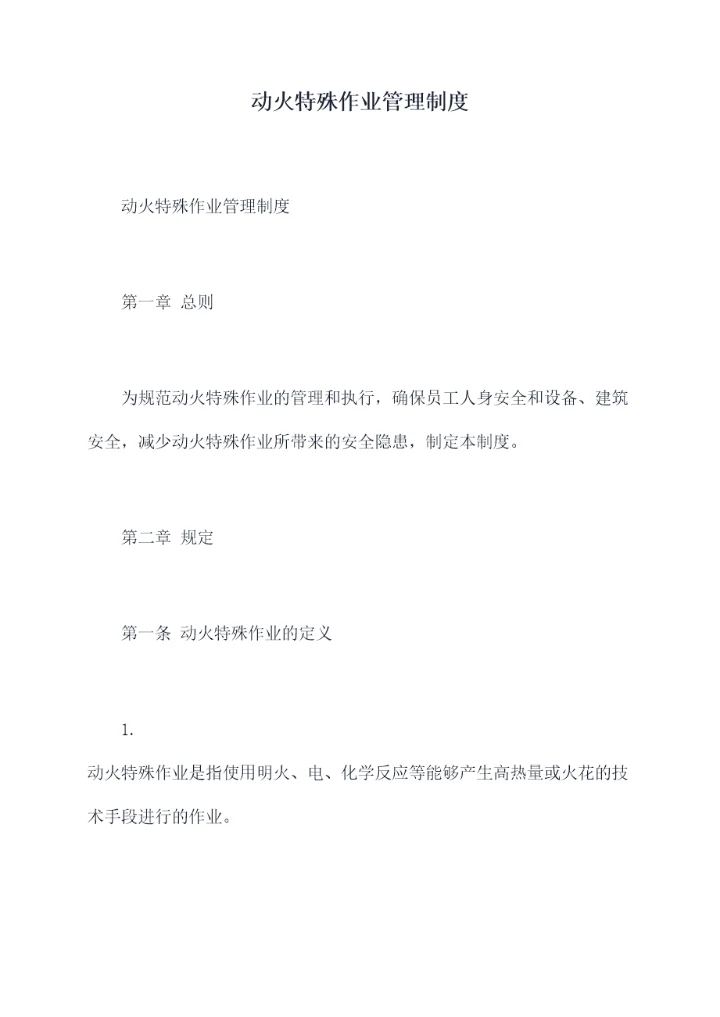 动火特殊作业管理制度

动火特殊作业管理制度

第一章 总则

为规范动火特殊作业的管理和执行，确保员工人身安全和设备、建筑安全，减少动火特殊作业所带来的安全隐患，制定本制度。

第二章 规定

第一条 动火特殊作业的定义

1.

动火特殊作业是指使用明火、电、化学反应等能够产生高热量或火花的技术手段进行的作业。